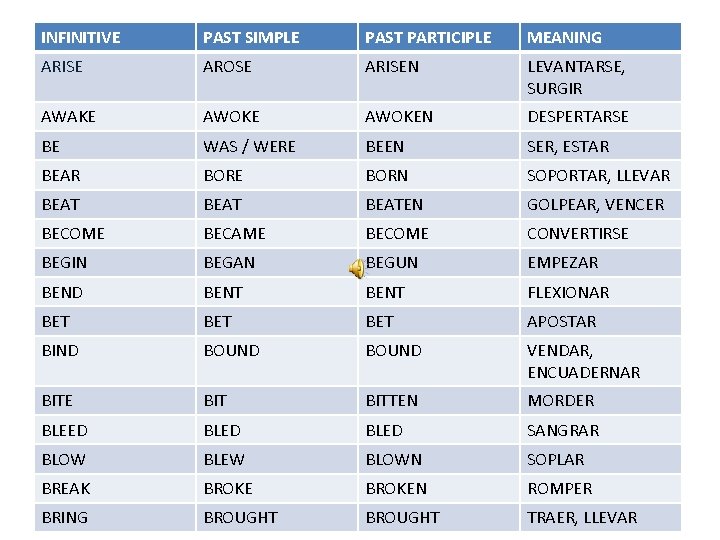 | INFINITIVE | PAST SIMPLE | PAST PARTICIPLE | MEANING |
|---|---|---|---|
| ARISE | AROSE | ARISEN | LEVANTARSE, SURGIR |
| AWAKE | AWOKE | AWOKEN | DESPERTARSE |
| BE | WAS / WERE | BEEN | SER, ESTAR |
| BEAR | BORE | BORN | SOPORTAR, LLEVAR |
| BEAT | BEAT | BEATEN | GOLPEAR, VENCER |
| BECOME | BECAME | BECOME | CONVERTIRSE |
| BEGIN | BEGAN | BEGUN | EMPEZAR |
| BEND | BENT | BENT | FLEXIONAR |
| BET | BET | BET | APOSTAR |
| BIND | BOUND | BOUND | VENDAR, ENCUADERNAR |
| BITE | BIT | BITTEN | MORDER |
| BLEED | BLED | BLED | SANGRAR |
| BLOW | BLEW | BLOWN | SOPLAR |
| BREAK | BROKE | BROKEN | ROMPER |
| BRING | BROUGHT | BROUGHT | TRAER, LLEVAR |